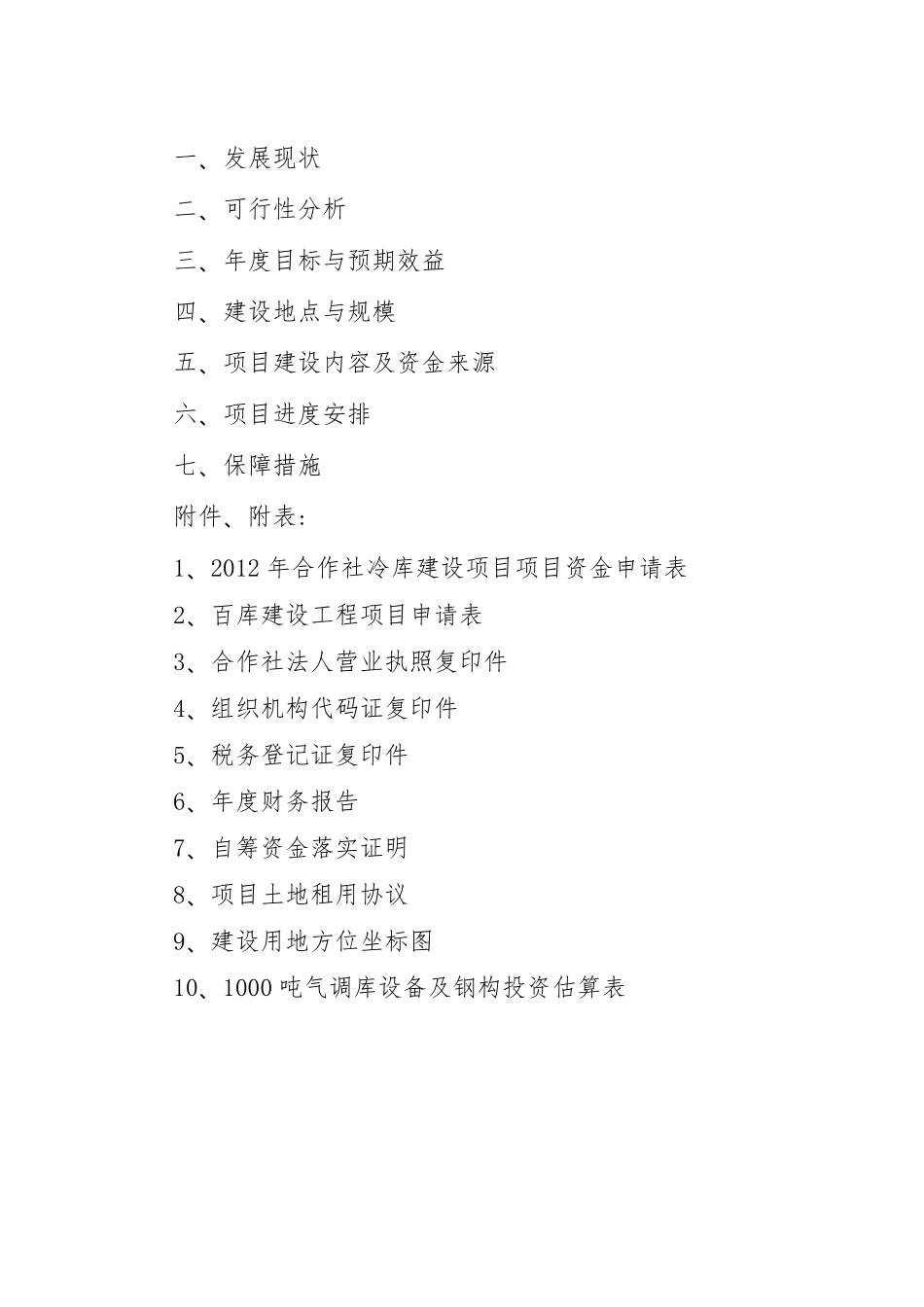 一、发展现状

二、可行性分析

三、年度目标与预期效益

四、建设地点与规模

五、项目建设内容及资金来源

六、项目进度安排

七、保障措施

附件、附表：

1、2012 年合作社冷库建设项目项目资金申请表

2、百库建设工程项目申请表

3、合作社法人营业执照复印件

4、组织机构代码证复印件

5、税务登记证复印件

6、年度财务报告

7、自筹资金落实证明

8、项目土地租用协议

9、建设用地方位坐标图

10、1000 吨气调库设备及钢构投资估算表